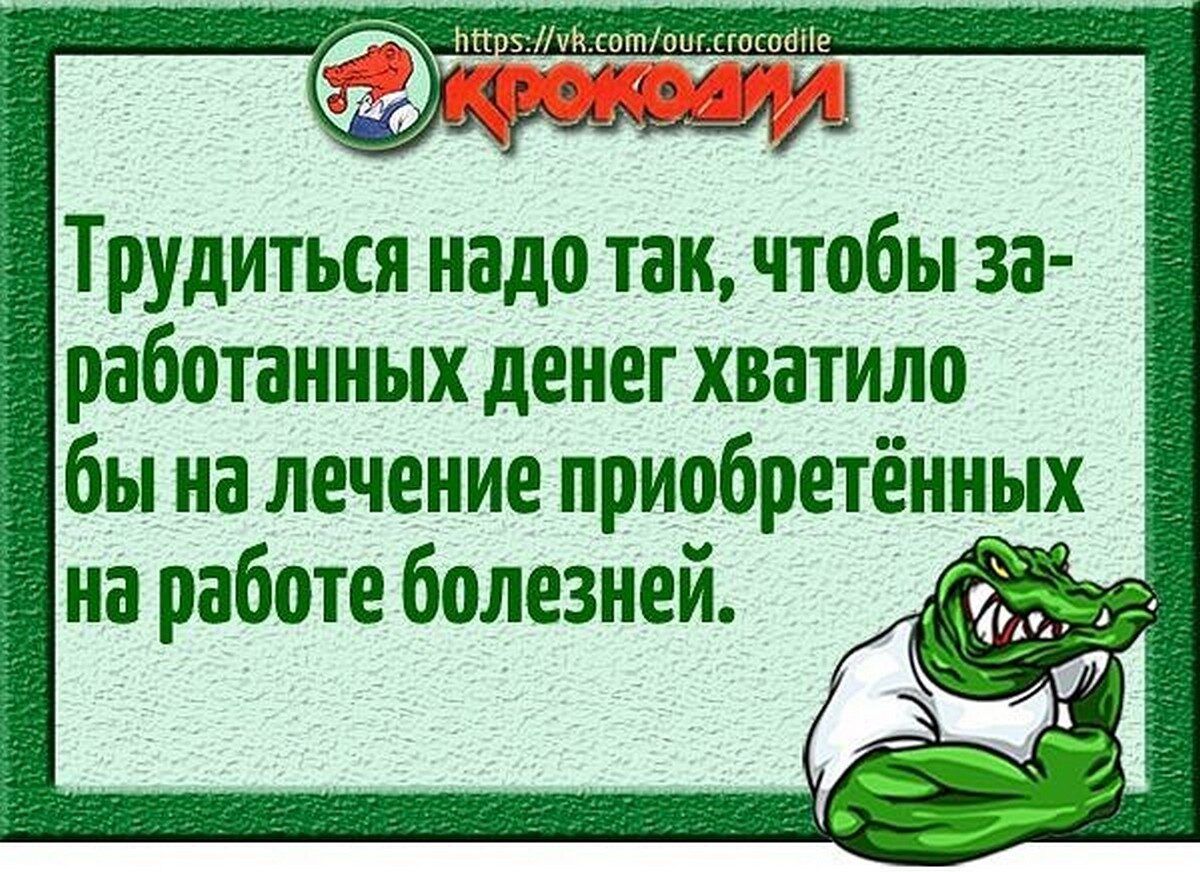 https://vk.com/our.crocodile
КРОКОДИЛ

Трудиться надо так, чтобы заработанных денег хватило бы на лечение приобретённых на работе болезней.